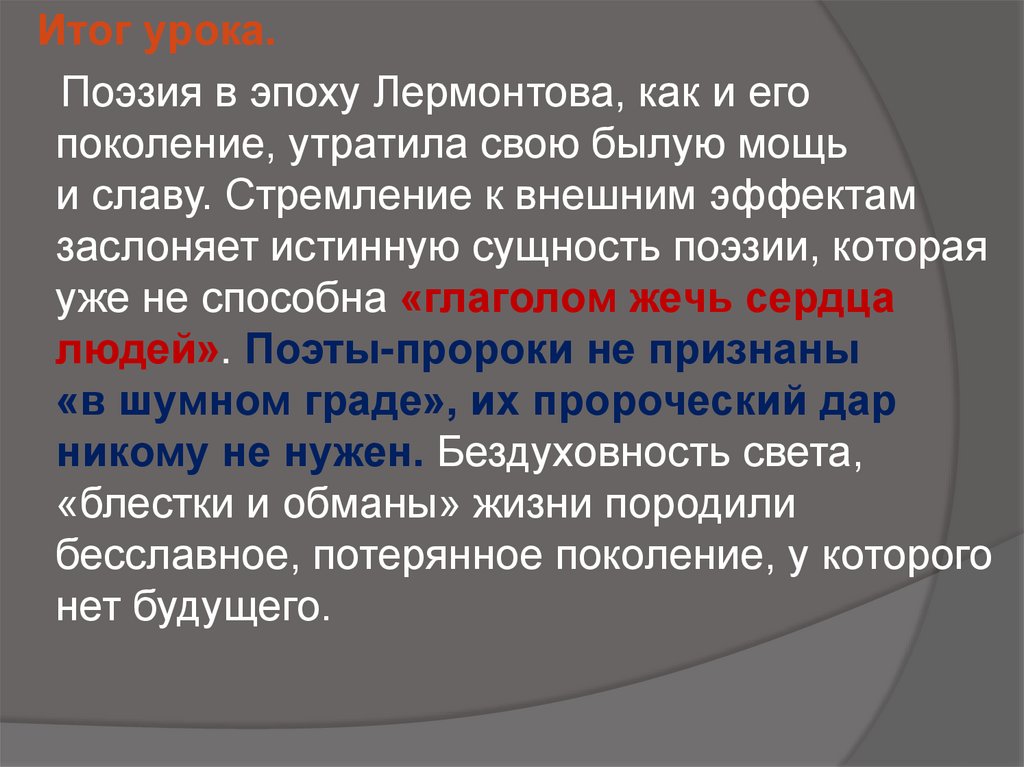 Итог урока.

Поэзия в эпоху Лермонтова, как и его поколение, утратила свою былую мощь и славу. Стремление к внешним эффектам заслоняет истинную сущность поэзии, которая уже не способна «глаголом жечь сердца людей». Поэты-пророки не признаны «в шумном граде», их пророческий дар никому не нужен. Бездуховность света, «блестки и обманы» жизни породили бесславное, потерянное поколение, у которого нет будущего.